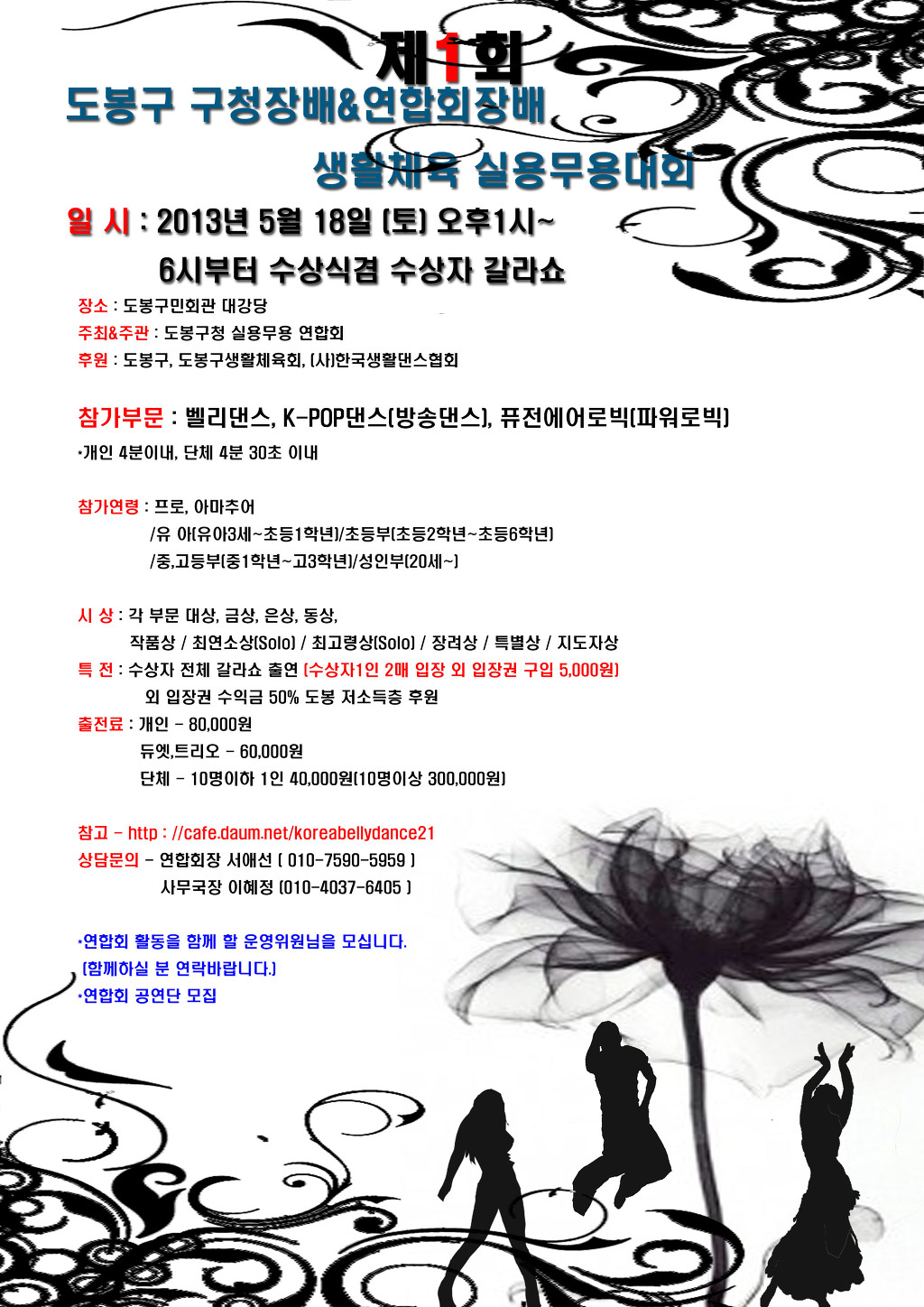 제1회
도봉구 구청장배&연합회장배
생활체육 실용무용대회

일 시 : 2013년 5월 18일 (토) 오후1시~
6시부터 수상식겸 수상자 갈라쇼

장소 : 도봉구민회관 대강당
주최&주관 : 도봉구청 실용무용 연합회
후원 : 도봉구, 도봉구생활체육회, (사)한국생활댄스협회

참가부문 : 벨리댄스, K-POP댄스(방송댄스), 퓨전에어로빅(파워로빅)
*개인 4분이내, 단체 4분 30초 이내

참가연령 : 프로, 아마추어
/유 아(유아3세~초등1학년)/초등부(초등2학년~초등6학년)
/중,고등부(중1학년~고3학년)/성인부(20세~)

시 상 : 각 부문 대상, 금상, 은상, 동상,
작품상 / 최연소상(Solo) / 최고령상(Solo) / 장려상 / 특별상 / 지도자상
특 전 : 수상자 전체 갈라쇼 출연 (수상자1인 2매 입장 외 입장권 구입 5,000원)
외 입장권 수익금 50% 도봉 저소득층 후원
출전료 : 개인 - 80,000원
듀엣,트리오 - 60,000원
단체 - 10명이하 1인 40,000원(10명이상 300,000원)

참고 - http : //cafe.daum.net/koreabellydance21
상담문의 - 연합회장 서애선 ( 010-7590-5959 )
사무국장 이혜정 (010-4037-6405 )

*연합회 활동을 함께 할 운영위원님을 모십니다.
(함께하실 분 연락바랍니다.)
*연합회 공연단 모집